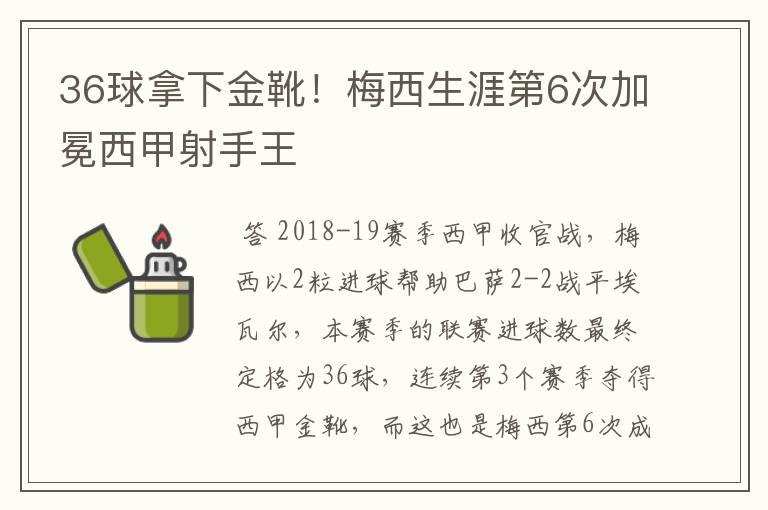 36球拿下金靴！梅西生涯第6次加冕西甲射手王

答 2018-19赛季西甲收官战，梅西以2粒进球帮助巴萨2-2战平埃瓦尔，本赛季的联赛进球数最终定格为36球，连续第3个赛季夺得西甲金靴，而这也是梅西第6次成